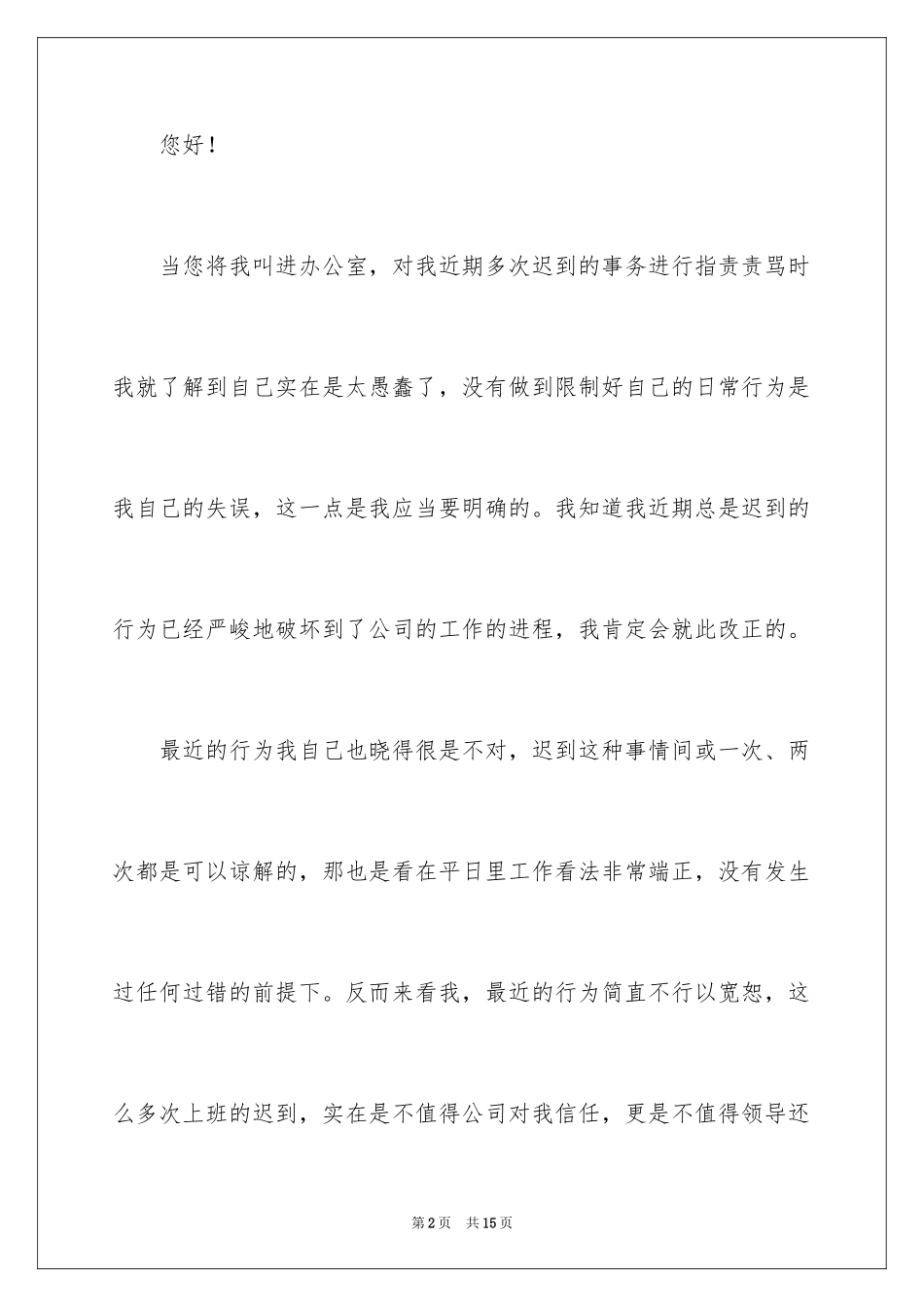 您好！

当您将我叫进办公室，对我近期多次迟到的事务进行指责责骂时我就了解到自己实在是太愚蠢了，没有做到限制好自己的日常行为是我自己的失误，这一点是我应当要明确的。我知道我近期总是迟到的行为已经严峻地破坏到了公司的工作的进程，我肯定会就此改正的。

最近的行为我自己也晓得很是不对，迟到这种事情间或一次、两次都是可以谅解的，那也是看在平日里工作看法非常端正，没有发生过任何过错的前提下。反而来看我，最近的行为简直不行以宽恕，这么多次上班的迟到，实在是不值得公司对我信任，更是不值得领导还

第2页 共15页